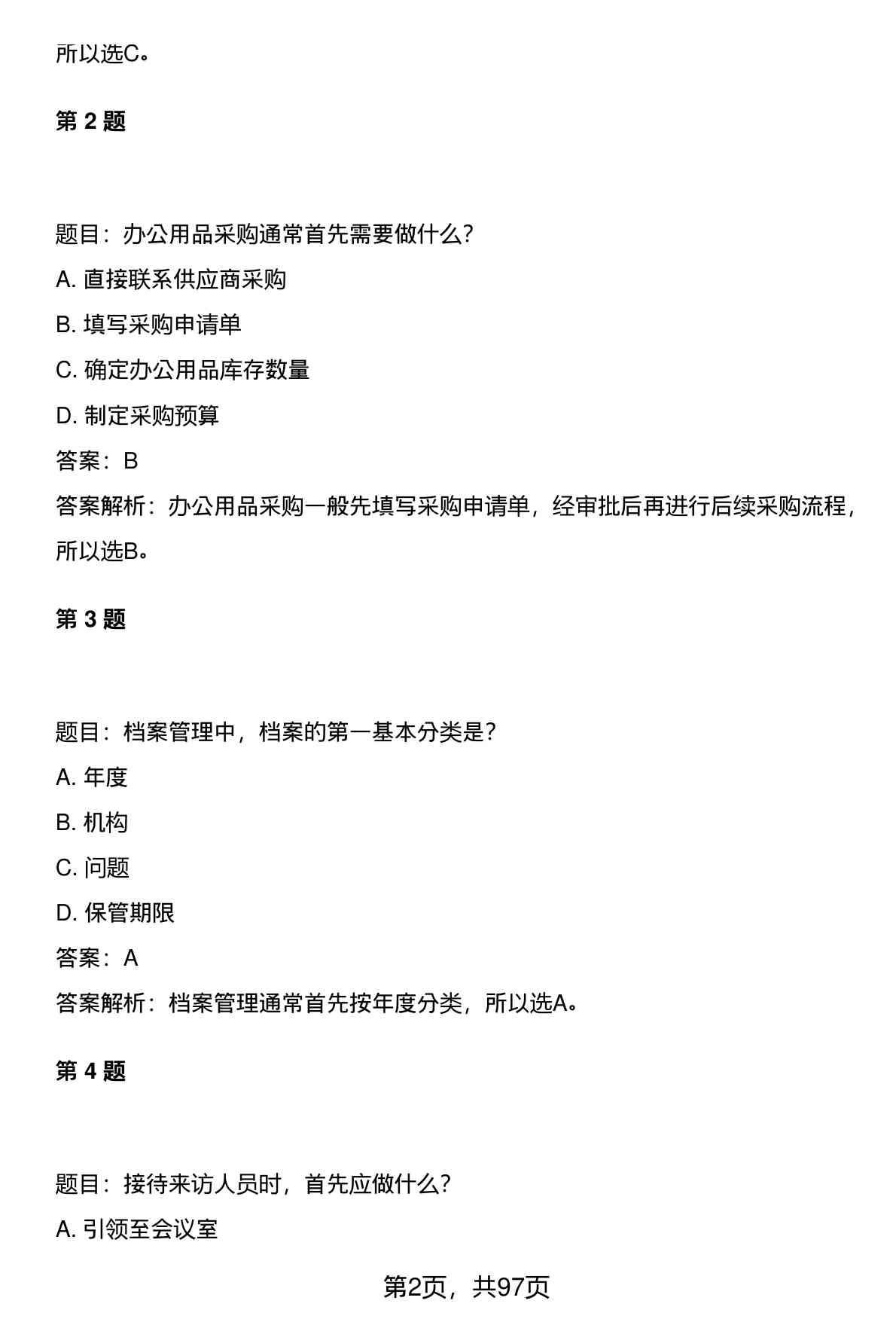 所以选C。

第 2 题

题目：办公用品采购通常首先需要做什么？

A. 直接联系供应商采购

B. 填写采购申请单

C. 确定办公用品库存数量

D. 制定采购预算

答案：B

答案解析：办公用品采购一般先填写采购申请单，经审批后再进行后续采购流程，所以选B。

第 3 题

题目：档案管理中，档案的第一基本分类是？

A. 年度

B. 机构

C. 问题

D. 保管期限

答案：A

答案解析：档案管理通常首先按年度分类，所以选A。

第 4 题

题目：接待来访人员时，首先应做什么？

A. 引领至会议室

第2页，共97页